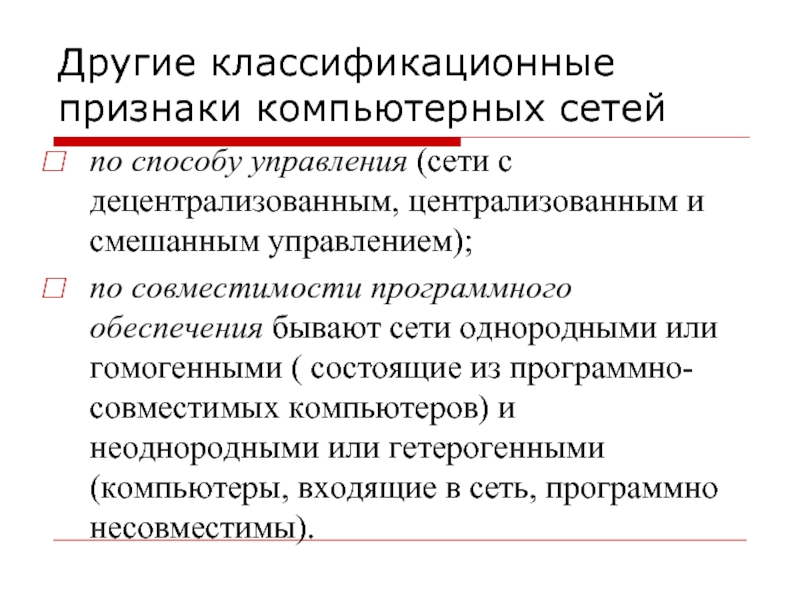 Другие классификационные признаки компьютерных сетей

по способу управления (сети с децентрализованным, централизованным и смешанным управлением);

по совместимости программного обеспечения бывают сети однородными или гомогенными ( состоящие из программно-совместимых компьютеров) и неоднородными или гетерогенными (компьютеры, входящие в сеть, программно несовместимы).